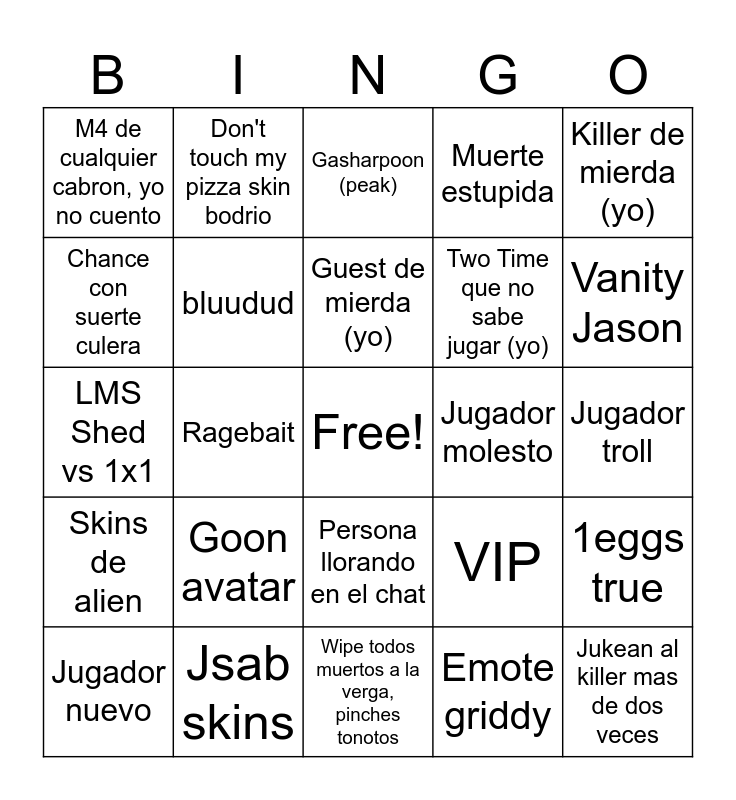 | B | I | N | G | O |
|---|---|---|---|---|
| M4 de cualquier cabron, yo no cuento | Don't touch my pizza skin bodrio | Gasharpoon (peak) | Muerte estupida | Killer de mierda (yo) |
| Chance con suerte culera | bluudud | Guest de mierda (yo) | Two Time que no sabe jugar (yo) | Vanity Jason |
| LMS Shed vs 1x1 | Ragebait | Free! | Jugador molesto | Jugador troll |
| Skins de alien | Goon avatar | Persona llorando en el chat | VIP | 1eggs true |
| Jugador nuevo | Jsab skins | Wipe todos muertos a la verga, pinches tonotos | Emote griddy | Jukean al killer mas de dos veces |